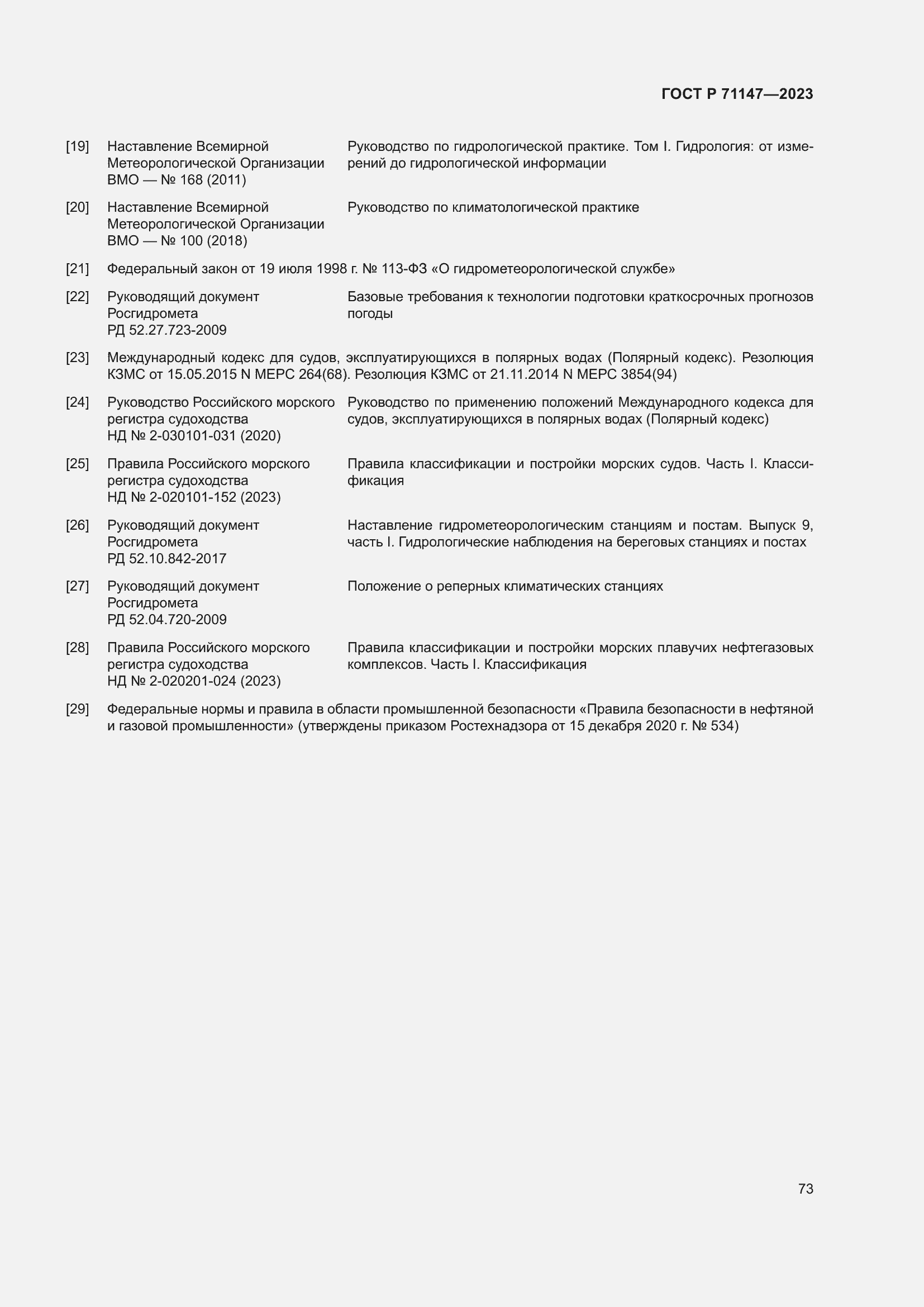 ГОСТ Р 71147—2023

[19] Наставление Всемирной Метеорологической Организации ВМО — № 168 (2011) Руководство по гидрологической практике. Том I. Гидрология: от измерений до гидрологической информации

[20] Наставление Всемирной Метеорологической Организации ВМО — № 100 (2018) Руководство по климатологической практике

[21] Федеральный закон от 19 июля 1998 г. № 113-ФЗ «О гидрометеорологической службе»

[22] Руководящий документ Росгидромета РД 52.27.723-2009 Базовые требования к технологии подготовки краткосрочных прогнозов погоды

[23] Международный кодекс для судов, эксплуатирующихся в полярных водах (Полярный кодекс). Резолюция КЗМС от 15.05.2015 N МЕРС 264(68). Резолюция КЗМС от 21.11.2014 N МЕРС 3854(94)

[24] Руководство Российского морского регистра судоходства НД № 2-030101-031 (2020) Руководство по применению положений Международного кодекса для судов, эксплуатирующихся в полярных водах (Полярный кодекс)

[25] Правила Российского морского регистра судоходства НД № 2-020101-152 (2023) Правила классификации и постройки морских судов. Часть I. Классификация

[26] Руководящий документ Росгидромета РД 52.10.842-2017 Наставление гидрометеорологическим станциям и постам. Выпуск 9, часть I. Гидрологические наблюдения на береговых станциях и постах

[27] Руководящий документ Росгидромета РД 52.04.720-2009 Положение о реперных климатических станциях

[28] Правила Российского морского регистра судоходства НД № 2-020201-024 (2023) Правила классификации и постройки морских плавучих нефтегазовых комплексов. Часть I. Классификация

[29] Федеральные нормы и правила в области промышленной безопасности «Правила безопасности в нефтяной и газовой промышленности» (утверждены приказом Ростехнадзора от 15 декабря 2020 г. № 534)

73